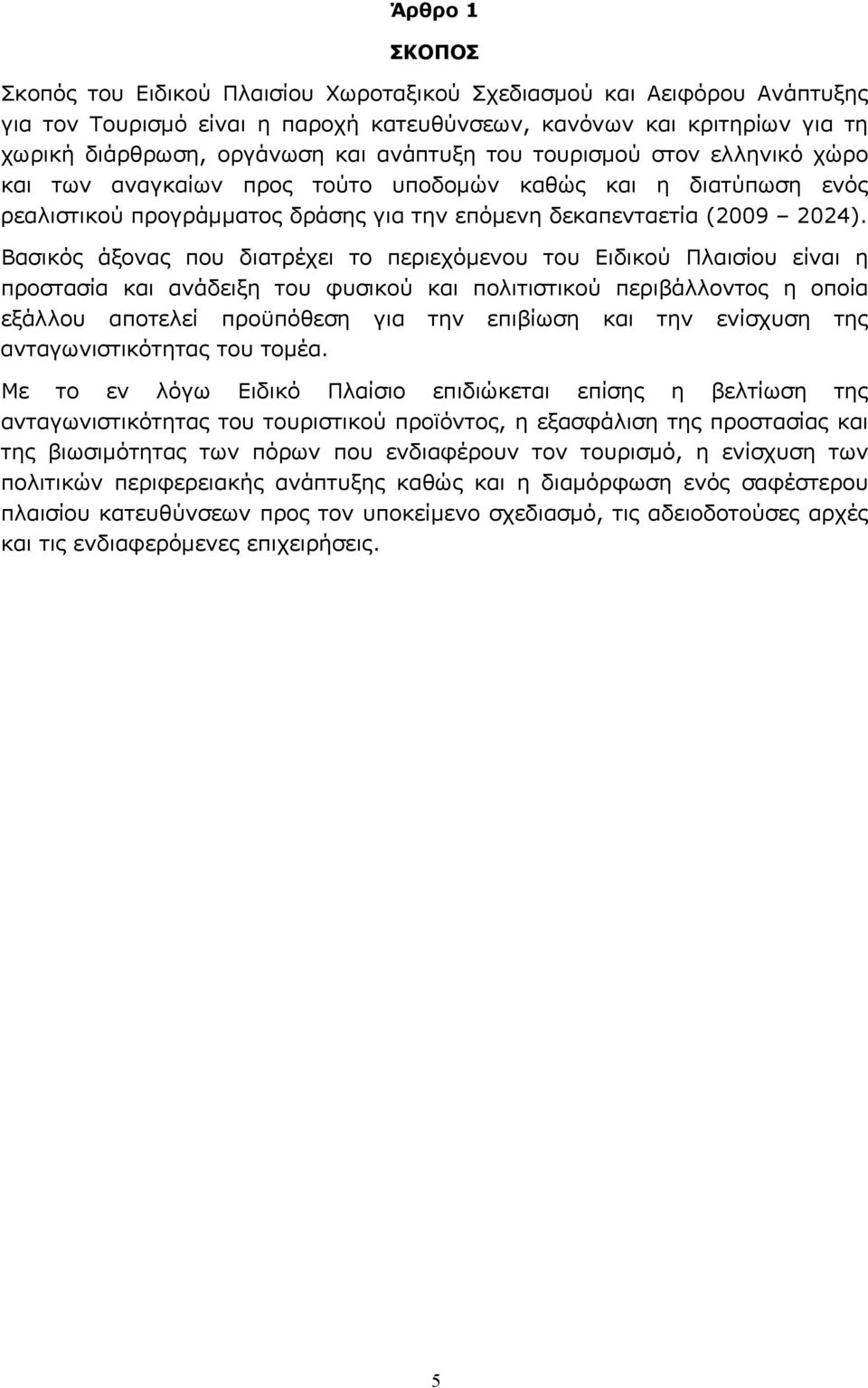 Άρθρο 1

ΣΚΟΠΟΣ

Σκοπός του Ειδικού Πλαισίου Χωροταξικού Σχεδιασμού και Αειφόρου Ανάπτυξης για τον Τουρισμό είναι η παροχή κατευθύνσεων, κανόνων και κριτηρίων για τη χωρική διάρθρωση, οργάνωση και ανάπτυξη του τουρισμού στον ελληνικό χώρο και των αναγκαίων προς τούτο υποδομών καθώς και η διατύπωση ενός ρεαλιστικού προγράμματος δράσης για την επόμενη δεκαπενταετία (2009 – 2024). Βασικός άξονας που διατρέχει το περιεχόμενου του Ειδικού Πλαισίου είναι η προστασία και ανάδειξη του φυσικού και πολιτιστικού περιβάλλοντος η οποία εξάλλου αποτελεί προϋπόθεση για την επιβίωση και την ενίσχυση της ανταγωνιστικότητας του τομέα.

Με το εν λόγω Ειδικό Πλαίσιο επιδιώκεται επίσης η βελτίωση της ανταγωνιστικότητας του τουριστικού προϊόντος, η εξασφάλιση της προστασίας και της βιωσιμότητας των πόρων που ενδιαφέρουν τον τουρισμό, η ενίσχυση των πολιτικών περιφερειακής ανάπτυξης καθώς και η διαμόρφωση ενός σαφέστερου πλαισίου κατευθύνσεων προς τον υποκείμενο σχεδιασμό, τις αδειοδοτούσες αρχές και τις ενδιαφερόμενες επιχειρήσεις.

5